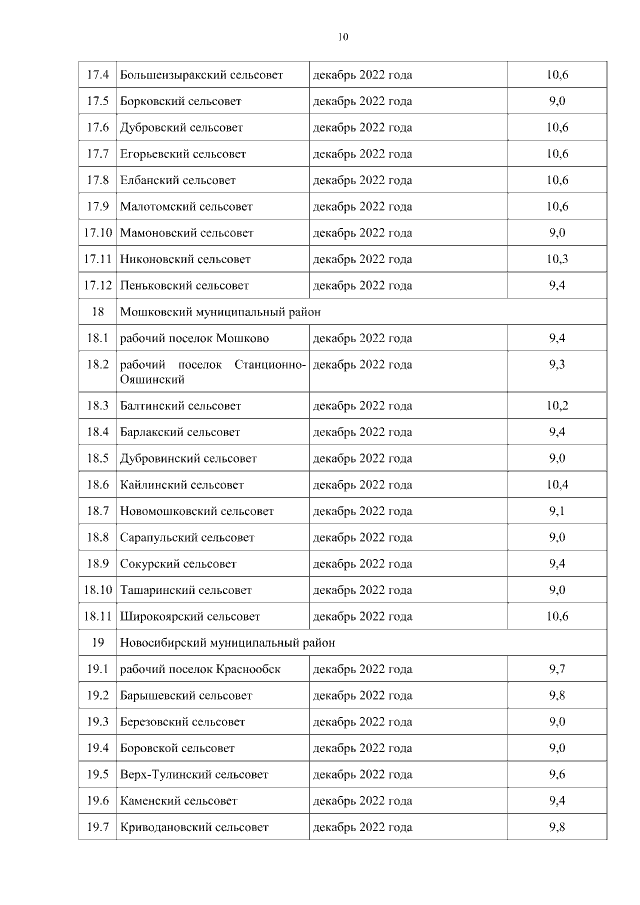 10

| | | | |
|---|---|---|---|
| 17.4 | Большеизыракский сельсовет | декабрь 2022 года | 10,6 |
| 17.5 | Борковский сельсовет | декабрь 2022 года | 9,0 |
| 17.6 | Дубровский сельсовет | декабрь 2022 года | 10,6 |
| 17.7 | Егорьевский сельсовет | декабрь 2022 года | 10,6 |
| 17.8 | Елбанский сельсовет | декабрь 2022 года | 10,6 |
| 17.9 | Малотомский сельсовет | декабрь 2022 года | 10,6 |
| 17.10 | Мамоновский сельсовет | декабрь 2022 года | 9,0 |
| 17.11 | Никоновский сельсовет | декабрь 2022 года | 10,3 |
| 17.12 | Пеньковский сельсовет | декабрь 2022 года | 9,4 |
| 18 | Мошковский муниципальный район | | |
| 18.1 | рабочий поселок Мошково | декабрь 2022 года | 9,4 |
| 18.2 | рабочий поселок Станционно-Ояшинский | декабрь 2022 года | 9,3 |
| 18.3 | Балтинский сельсовет | декабрь 2022 года | 10,2 |
| 18.4 | Барлакский сельсовет | декабрь 2022 года | 9,4 |
| 18.5 | Дубровинский сельсовет | декабрь 2022 года | 9,0 |
| 18.6 | Кайлинский сельсовет | декабрь 2022 года | 10,4 |
| 18.7 | Новомошковский сельсовет | декабрь 2022 года | 9,1 |
| 18.8 | Сарапульский сельсовет | декабрь 2022 года | 9,0 |
| 18.9 | Сокурский сельсовет | декабрь 2022 года | 9,4 |
| 18.10 | Ташаринский сельсовет | декабрь 2022 года | 9,0 |
| 18.11 | Широкоярский сельсовет | декабрь 2022 года | 10,6 |
| 19 | Новосибирский муниципальный район | | |
| 19.1 | рабочий поселок Краснообск | декабрь 2022 года | 9,7 |
| 19.2 | Барышевский сельсовет | декабрь 2022 года | 9,8 |
| 19.3 | Березовский сельсовет | декабрь 2022 года | 9,0 |
| 19.4 | Боровской сельсовет | декабрь 2022 года | 9,0 |
| 19.5 | Верх-Тулинский сельсовет | декабрь 2022 года | 9,6 |
| 19.6 | Каменский сельсовет | декабрь 2022 года | 9,4 |
| 19.7 | Криводановский сельсовет | декабрь 2022 года | 9,8 |